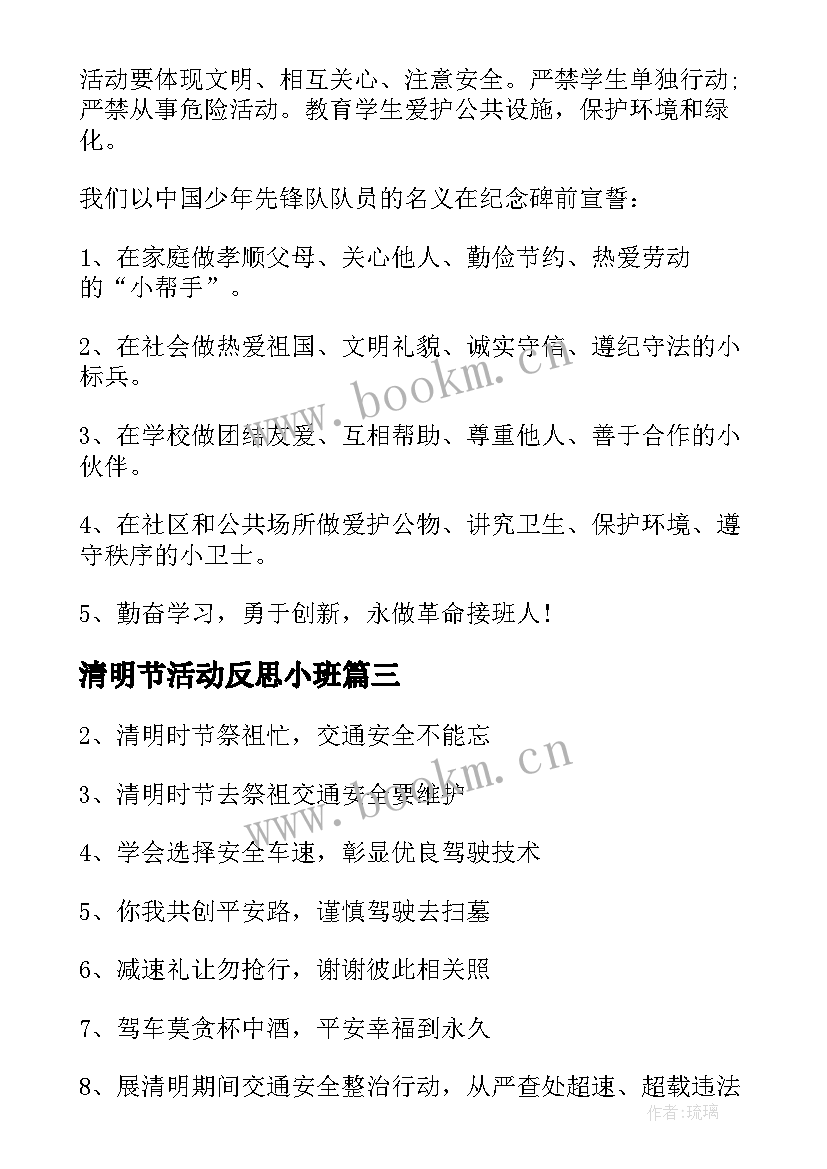 活动要体现文明、相互关心、注意安全。严禁学生单独行动；严禁从事危险活动。教育学生爱护公共设施，保护环境和绿化。

我们以中国少年先锋队队员的名义在纪念碑前宣誓：

1、在家庭做孝顺父母、关心他人、勤俭节约、热爱劳动的“小帮手”。

2、在社会做热爱祖国、文明礼貌、诚实守信、遵纪守法的小标兵。

3、在学校做团结友爱、互相帮助、尊重他人、善于合作的小伙伴。

4、在社区和公共场所做爱护公物、讲究卫生、保护环境、遵守秩序的小卫士。

5、勤奋学习，勇于创新，永做革命接班人！

清明节活动反思小班篇三

2、清明时节祭祖忙，交通安全不能忘

3、清明时节去祭祖交通安全要维护

4、学会选择安全车速，彰显优良驾驶技术

5、你我共创平安路，谨慎驾驶去扫墓

6、减速礼让勿抢行，谢谢彼此相关照

7、驾车莫贪杯中酒，平安幸福到永久

8、展清明期间交通安全整治行动，从严查处超速、超载违法

www.bookm.cn

www.bookm.cn

作者:琉璃